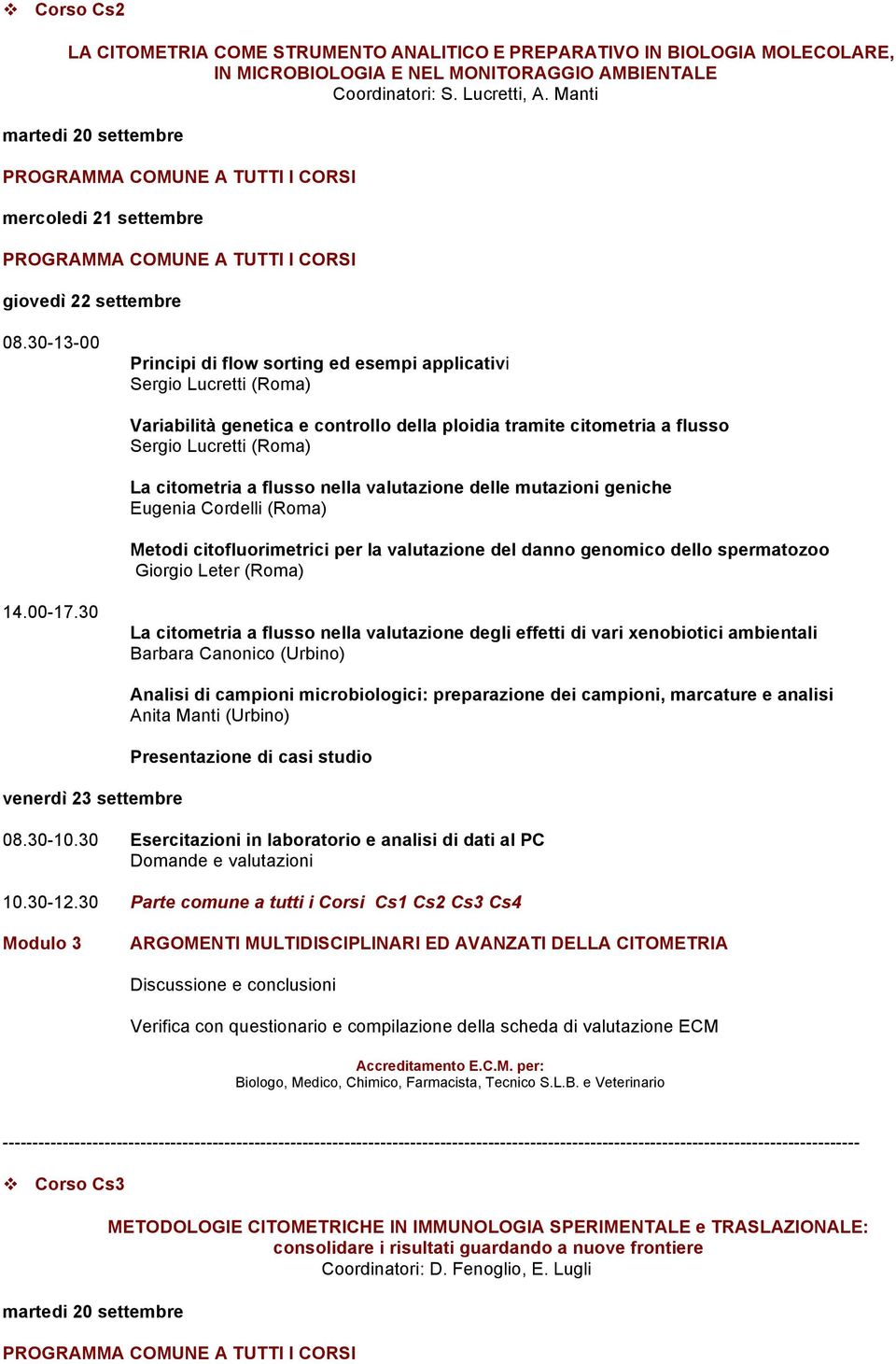 ❖ Corso Cs2

LA CITOMETRIA COME STRUMENTO ANALITICO E PREPARATIVO IN BIOLOGIA MOLECOLARE, IN MICROBIOLOGIA E NEL MONITORAGGIO AMBIENTALE
Coordinatori: S. Lucretti, A. Manti

martedì 20 settembre

PROGRAMMA COMUNE A TUTTI I CORSI

mercoledì 21 settembre

PROGRAMMA COMUNE A TUTTI I CORSI

giovedì 22 settembre

08.30-13-00

Principi di flow sorting ed esempi applicativi
Sergio Lucretti (Roma)

Variabilità genetica e controllo della ploidia tramite citometria a flusso
Sergio Lucretti (Roma)

La citometria a flusso nella valutazione delle mutazioni geniche
Eugenia Cordelli (Roma)

Metodi citofluorimetrici per la valutazione del danno genomico dello spermatozoo
Giorgio Leter (Roma)

14.00-17.30

La citometria a flusso nella valutazione degli effetti di vari xenobiotici ambientali
Barbara Canonico (Urbino)

Analisi di campioni microbiologici: preparazione dei campioni, marcature e analisi
Anita Manti (Urbino)

Presentazione di casi studio

venerdì 23 settembre

08.30-10.30 Esercitazioni in laboratorio e analisi di dati al PC
Domande e valutazioni

10.30-12.30 Parte comune a tutti i Corsi Cs1 Cs2 Cs3 Cs4

Modulo 3 ARGOMENTI MULTIDISCIPLINARI ED AVANZATI DELLA CITOMETRIA

Discussione e conclusioni

Verifica con questionario e compilazione della scheda di valutazione ECM

Accreditamento E.C.M. per:
Biologo, Medico, Chimico, Farmacista, Tecnico S.L.B. e Veterinario

--------------------------------------------------------------------------------------------------------------------------------------------

❖ Corso Cs3

METODOLOGIE CITOMETRICHE IN IMMUNOLOGIA SPERIMENTALE e TRASLAZIONALE: consolidare i risultati guardando a nuove frontiere
Coordinatori: D. Fenoglio, E. Lugli

martedì 20 settembre

PROGRAMMA COMUNE A TUTTI I CORSI